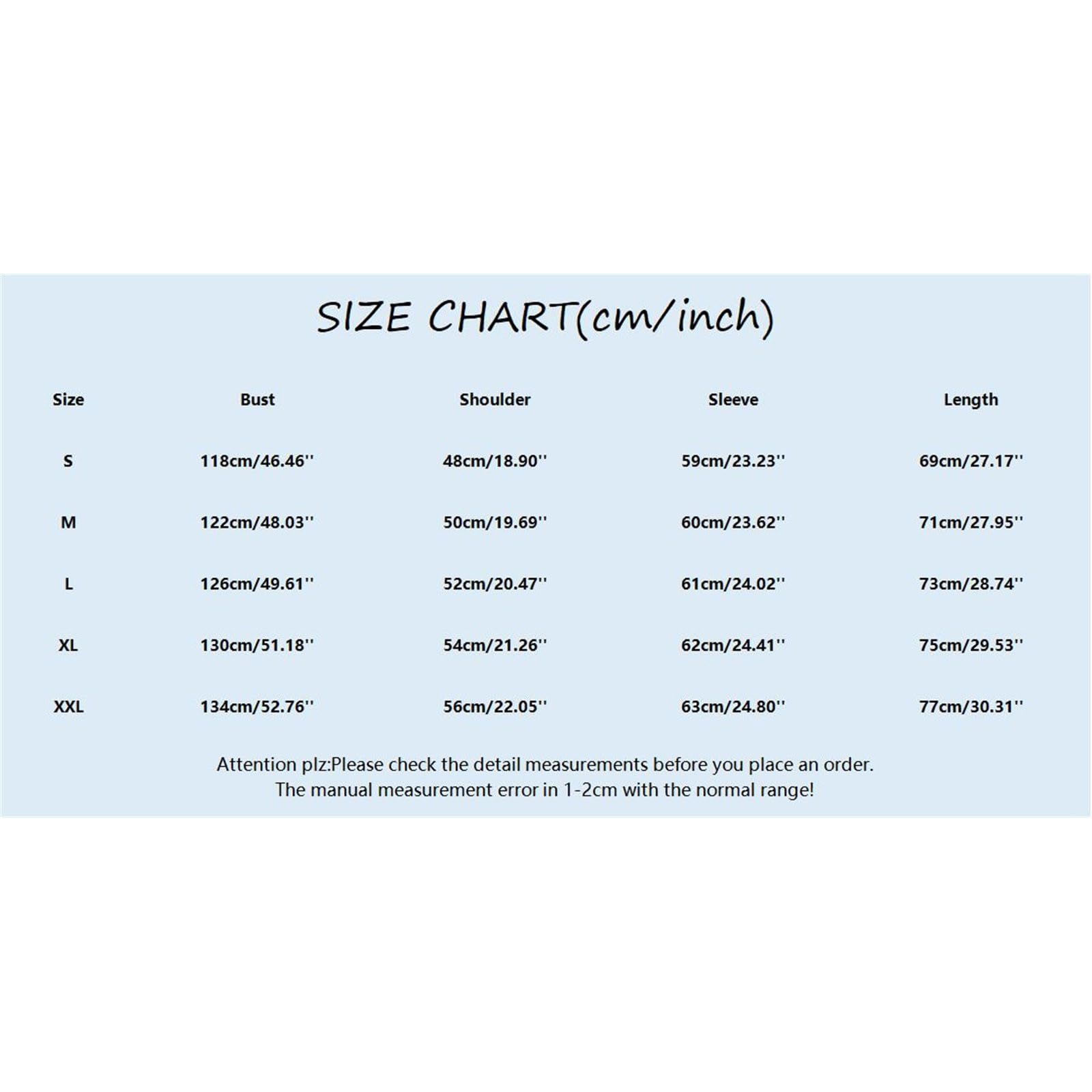 SIZE CHART(cm/inch)

| Size | Bust | Shoulder | Sleeve | Length |
|---|---|---|---|---|
| S | 118cm/46.46'' | 48cm/18.90'' | 59cm/23.23'' | 69cm/27.17'' |
| M | 122cm/48.03'' | 50cm/19.69'' | 60cm/23.62'' | 71cm/27.95'' |
| L | 126cm/49.61'' | 52cm/20.47'' | 61cm/24.02'' | 73cm/28.74'' |
| XL | 130cm/51.18'' | 54cm/21.26'' | 62cm/24.41'' | 75cm/29.53'' |
| XXL | 134cm/52.76'' | 56cm/22.05'' | 63cm/24.80'' | 77cm/30.31'' |

Attention plz:Please check the detail measurements before you place an order.
The manual measurement error in 1-2cm with the normal range!